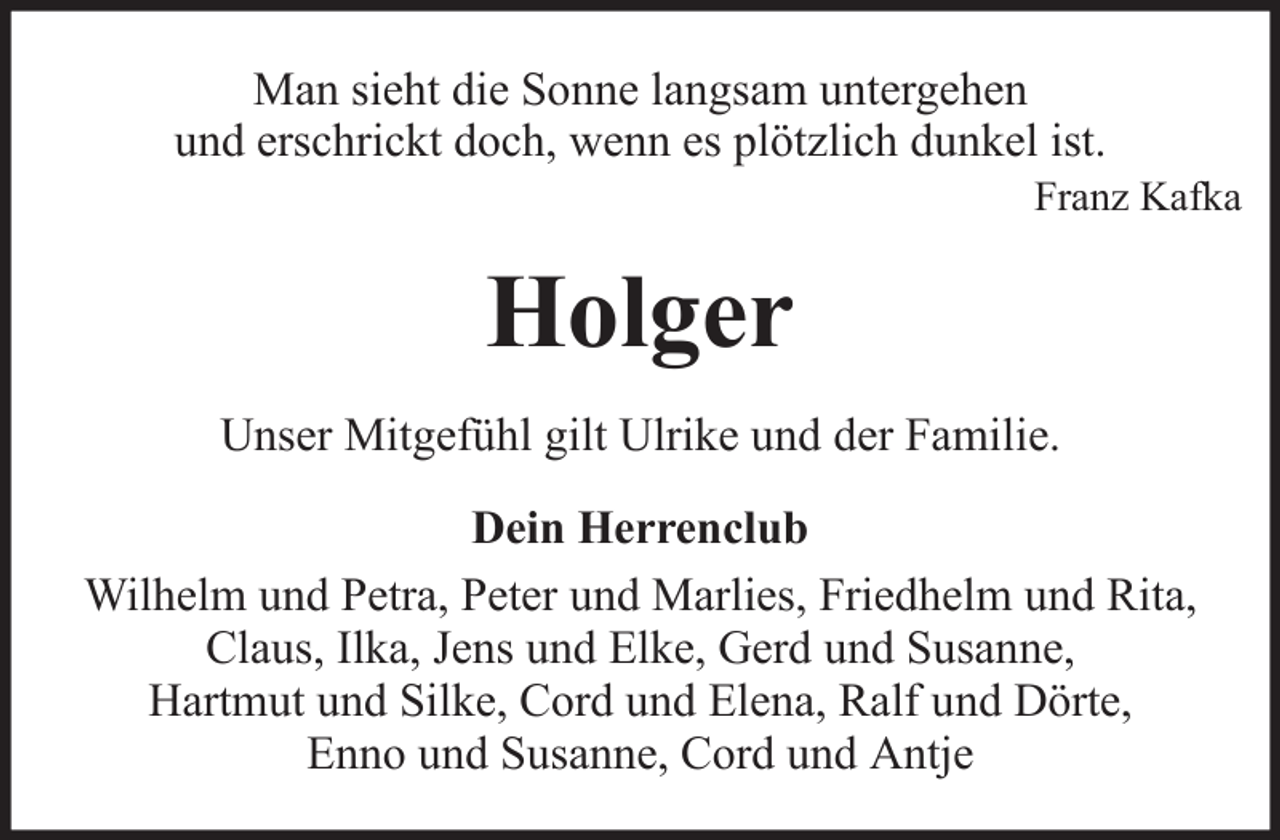 Man sieht die Sonne langsam untergehen
und erschrickt doch, wenn es plötzlich dunkel ist.
Franz Kafka

Holger

Unser Mitgefühl gilt Ulrike und der Familie.

Dein Herrenclub

Wilhelm und Petra, Peter und Marlies, Friedhelm und Rita,
Claus, Ilka, Jens und Elke, Gerd und Susanne,
Hartmut und Silke, Cord und Elena, Ralf und Dörte,
Enno und Susanne, Cord und Antje